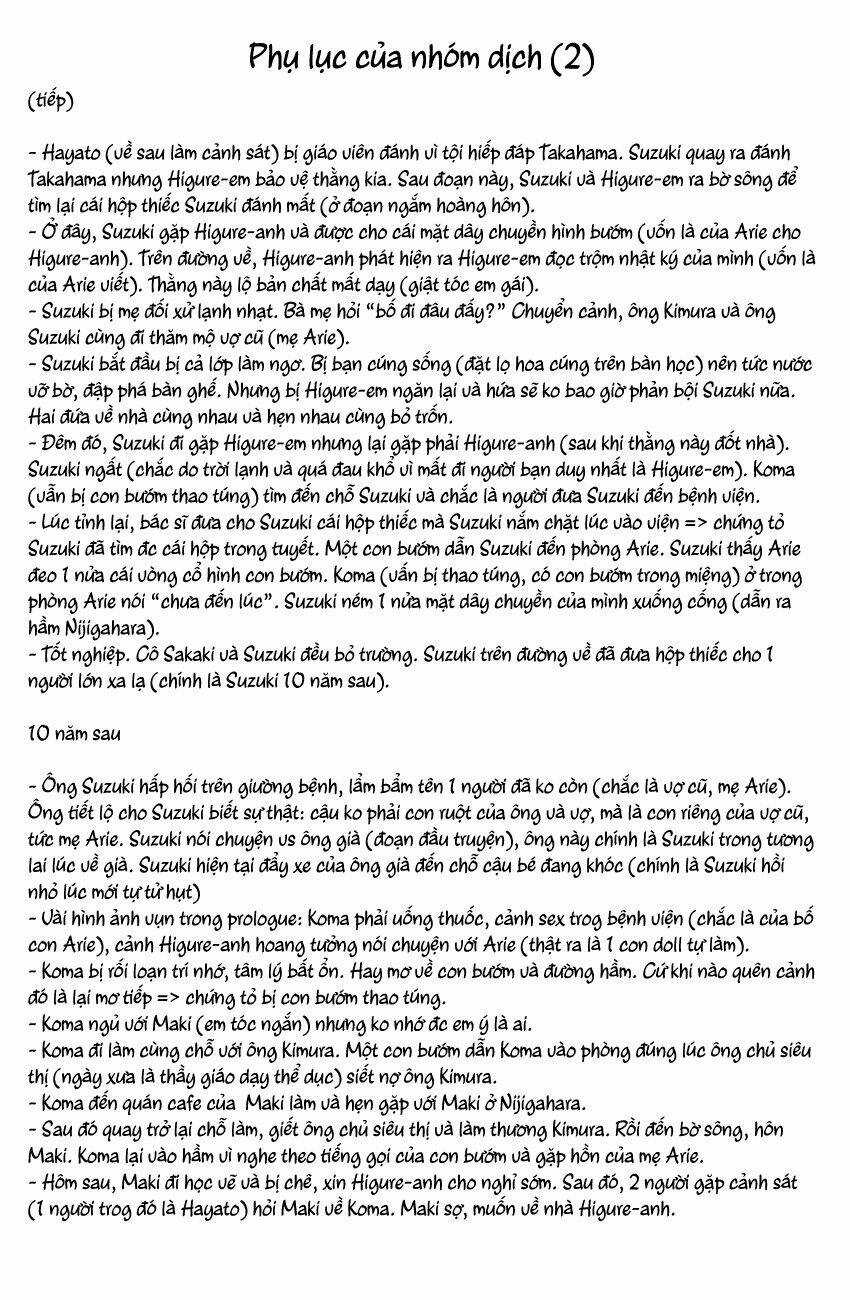 Phụ lục của nhóm dịch (2)

(tiếp)

- Hayato (về sau làm cảnh sát) bị giáo viên đánh vì tội hiếp đáp Takahama. Suzuki quay ra đánh Takahama nhưng Higure-em bảo vệ thằng kia. Sau đoạn này, Suzuki và Higure-em ra bờ sông để tìm lại cái hộp thiếc Suzuki đánh mất (ở đoạn ngắm hoàng hôn).
- Ở đây, Suzuki gặp Higure-anh và được cho cái mặt dây chuyền hình bướm (vốn là của Arie cho Higure-anh). Trên đường về, Higure-anh phát hiện ra Higure-em đọc trộm nhật ký của mình (vốn là của Arie viết). Thằng này lộ bản chất mất dạy (giật tóc em gái).
- Suzuki bị mẹ đối xử lạnh nhạt. Bà mẹ hỏi "bố đi đâu đấy?" Chuyển cảnh, ông Kimura và ông Suzuki cùng đi thăm mộ vợ cũ (mẹ Arie).
- Suzuki bắt đầu bị cả lớp làm ngơ. Bị bạn cúng sống (đặt lọ hoa cúng trên bàn học) nên tức nước vỡ bờ, đập phá bàn ghế. Nhưng bị Higure-em ngăn lại và hứa sẽ ko bao giờ phản bội Suzuki nữa. Hai đứa về nhà cùng nhau và hẹn nhau cùng bỏ trốn.
- Đêm đó, Suzuki đi gặp Higure-em nhưng lại gặp phải Higure-anh (sau khi thằng này đốt nhà). Suzuki ngất (chắc do trời lạnh và quá đau khổ vì mất đi người bạn duy nhất là Higure-em). Koma (vẫn bị con bướm thao túng) tìm đến chỗ Suzuki và chắc là người đưa Suzuki đến bệnh viện.
- Lúc tỉnh lại, bác sĩ đưa cho Suzuki cái hộp thiếc mà Suzuki nắm chặt lúc vào viện => chứng tỏ Suzuki đã tìm đc cái hộp trong tuyết. Một con bướm dẫn Suzuki đến phòng Arie. Suzuki thấy Arie đeo 1 nửa cái vòng cổ hình con bướm. Koma (vẫn bị thao túng, có con bướm trong miệng) ở trong phòng Arie nói "chưa đến lúc". Suzuki ném 1 nửa mặt dây chuyền của mình xuống cống (dẫn ra hầm Nijigahara).
- Tốt nghiệp. Cô Sakaki và Suzuki đều bỏ trường. Suzuki trên đường về đã đưa hộp thiếc cho 1 người lớn xa lạ (chính là Suzuki 10 năm sau).

10 năm sau

- Ông Suzuki hấp hối trên giường bệnh, lẩm bẩm tên 1 người đã ko còn (chắc là vợ cũ, mẹ Arie). Ông tiết lộ cho Suzuki biết sự thật: cậu ko phải con ruột của ông và vợ, mà là con riêng của vợ cũ, tức mẹ Arie. Suzuki nói chuyện vs ông già (đoạn đầu truyện), ông này chính là Suzuki trong tương lai lúc về già. Suzuki hiện tại đẩy xe của ông già đến chỗ cậu bé đang khóc (chính là Suzuki hồi nhỏ lúc mới tự tử hụt)
- Vài hình ảnh vụn trong prologue: Koma phải uống thuốc, cảnh sex trog bệnh viện (chắc là của bố con Arie), cảnh Higure-anh hoang tưởng nói chuyện với Arie (thật ra là 1 con doll tự làm).
- Koma bị rối loạn trí nhớ, tâm lý bất ổn. Hay mơ về con bướm và đường hầm. Cứ khi nào quên cảnh đó là lại mơ tiếp => chứng tỏ bị con bướm thao túng.
- Koma ngủ với Maki (em tóc ngắn) nhưng ko nhớ đc em ý là ai.
- Koma đi làm cùng chỗ với ông Kimura. Một con bướm dẫn Koma vào phòng đúng lúc ông chủ siêu thị (ngày xưa là thầy giáo dạy thể dục) siết nợ ông Kimura.
- Koma đến quán cafe của Maki làm và hẹn gặp với Maki ở Nijigahara.
- Sau đó quay trở lại chỗ làm, giết ông chủ siêu thị và làm thương Kimura. Rồi đến bờ sông, hôn Maki. Koma lại vào hầm vì nghe theo tiếng gọi của con bướm và gặp hồn của mẹ Arie.
- Hôm sau, Maki đi học vẽ và bị chê, xin Higure-anh cho nghỉ sớm. Sau đó, 2 người gặp cảnh sát (1 người trog đó là Hayato) hỏi Maki về Koma. Maki sợ, muốn về nhà Higure-anh.